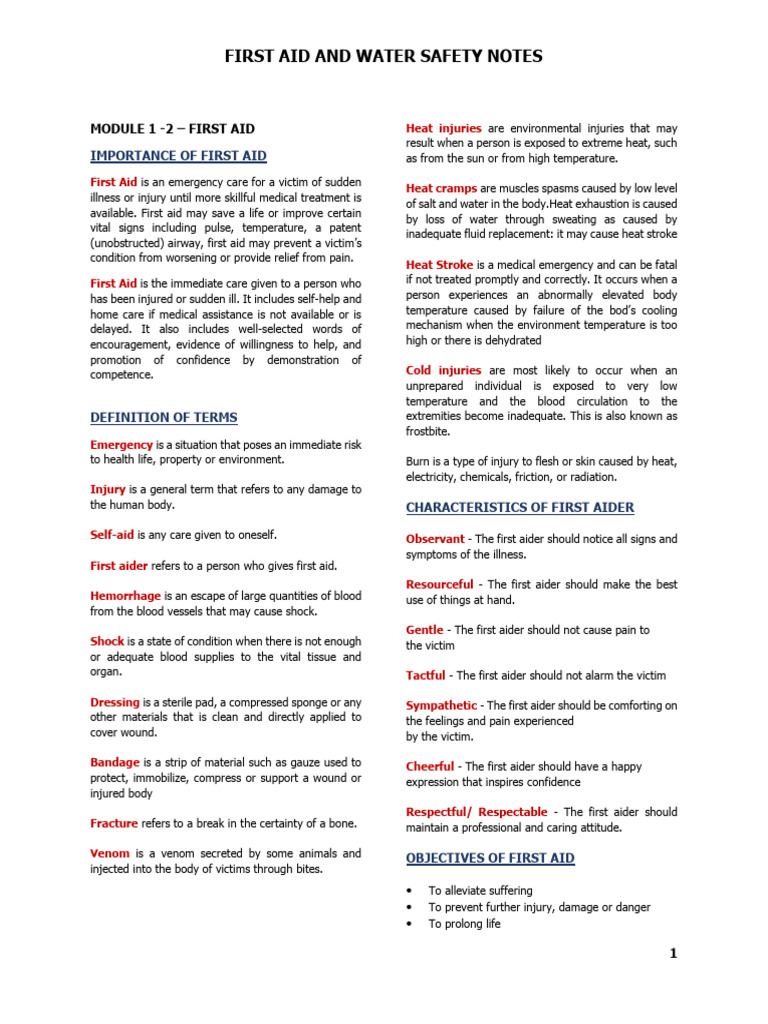 FIRST AID AND WATER SAFETY NOTES

MODULE 1 -2 – FIRST AID

IMPORTANCE OF FIRST AID

First Aid is an emergency care for a victim of sudden illness or injury until more skillful medical treatment is available. First aid may save a life or improve certain vital signs including pulse, temperature, a patent (unobstructed) airway, first aid may prevent a victim's condition from worsening or provide relief from pain.

First Aid is the immediate care given to a person who has been injured or sudden ill. It includes self-help and home care if medical assistance is not available or is delayed. It also includes well-selected words of encouragement, evidence of willingness to help, and promotion of confidence by demonstration of competence.

DEFINITION OF TERMS

Emergency is a situation that poses an immediate risk to health life, property or environment.

Injury is a general term that refers to any damage to the human body.

Self-aid is any care given to oneself.

First aider refers to a person who gives first aid.

Hemorrhage is an escape of large quantities of blood from the blood vessels that may cause shock.

Shock is a state of condition when there is not enough or adequate blood supplies to the vital tissue and organ.

Dressing is a sterile pad, a compressed sponge or any other materials that is clean and directly applied to cover wound.

Bandage is a strip of material such as gauze used to protect, immobilize, compress or support a wound or injured body

Fracture refers to a break in the certainty of a bone.

Venom is a venom secreted by some animals and injected into the body of victims through bites.

Heat injuries are environmental injuries that may result when a person is exposed to extreme heat, such as from the sun or from high temperature.

Heat cramps are muscles spasms caused by low level of salt and water in the body.Heat exhaustion is caused by loss of water through sweating as caused by inadequate fluid replacement: it may cause heat stroke

Heat Stroke is a medical emergency and can be fatal if not treated promptly and correctly. It occurs when a person experiences an abnormally elevated body temperature caused by failure of the bod's cooling mechanism when the environment temperature is too high or there is dehydrated

Cold injuries are most likely to occur when an unprepared individual is exposed to very low temperature and the blood circulation to the extremities become inadequate. This is also known as frostbite.

Burn is a type of injury to flesh or skin caused by heat, electricity, chemicals, friction, or radiation.

CHARACTERISTICS OF FIRST AIDER

Observant - The first aider should notice all signs and symptoms of the illness.

Resourceful - The first aider should make the best use of things at hand.

Gentle - The first aider should not cause pain to the victim

Tactful - The first aider should not alarm the victim

Sympathetic - The first aider should be comforting on the feelings and pain experienced by the victim.

Cheerful - The first aider should have a happy expression that inspires confidence

Respectful/ Respectable - The first aider should maintain a professional and caring attitude.

OBJECTIVES OF FIRST AID

• To alleviate suffering
• To prevent further injury, damage or danger
• To prolong life

1